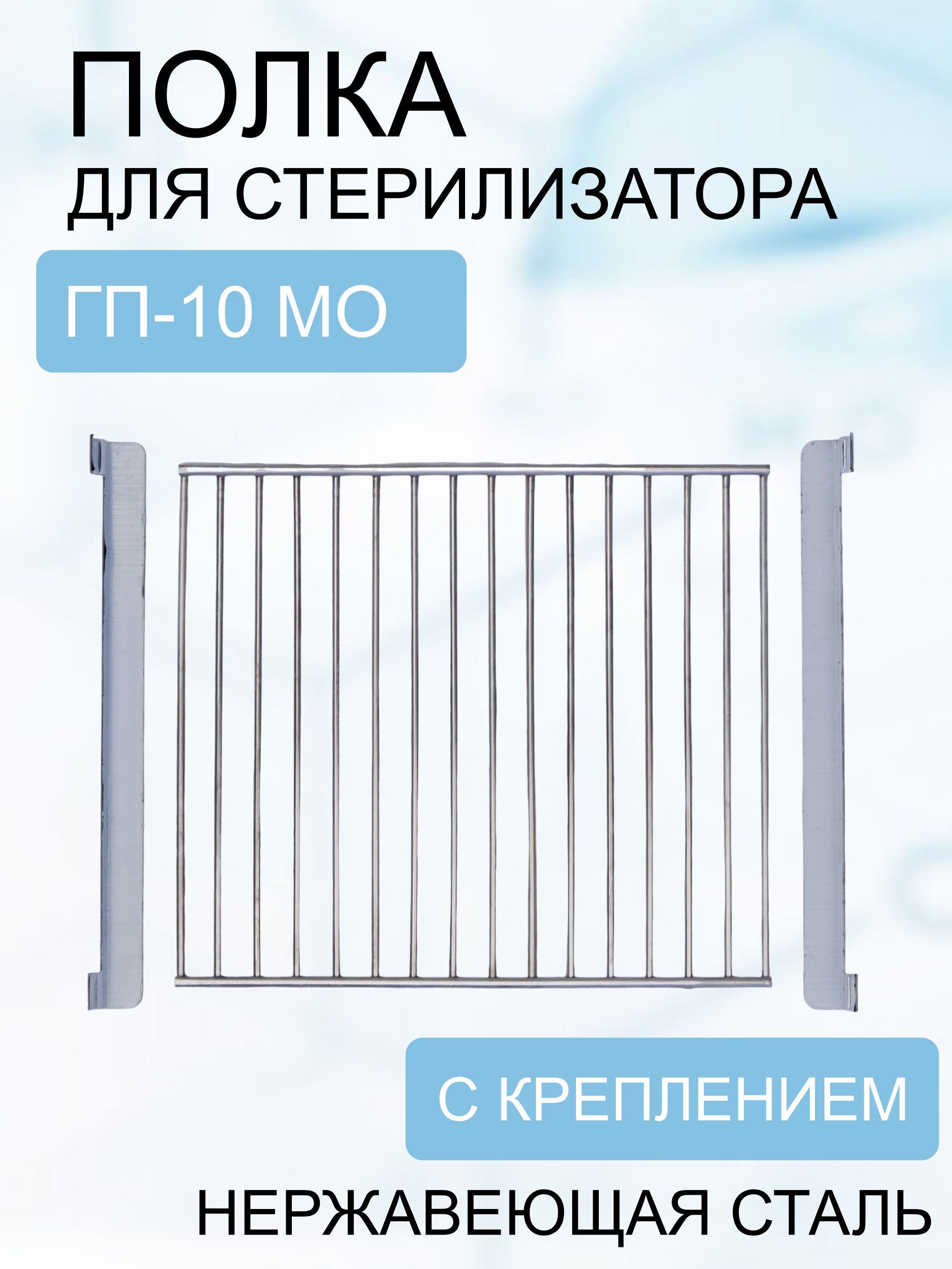 ПОЛКА
ДЛЯ СТЕРИЛИЗАТОРА

ГП-10 МО

С КРЕПЛЕНИЕМ

НЕРЖАВЕЮЩАЯ СТАЛЬ